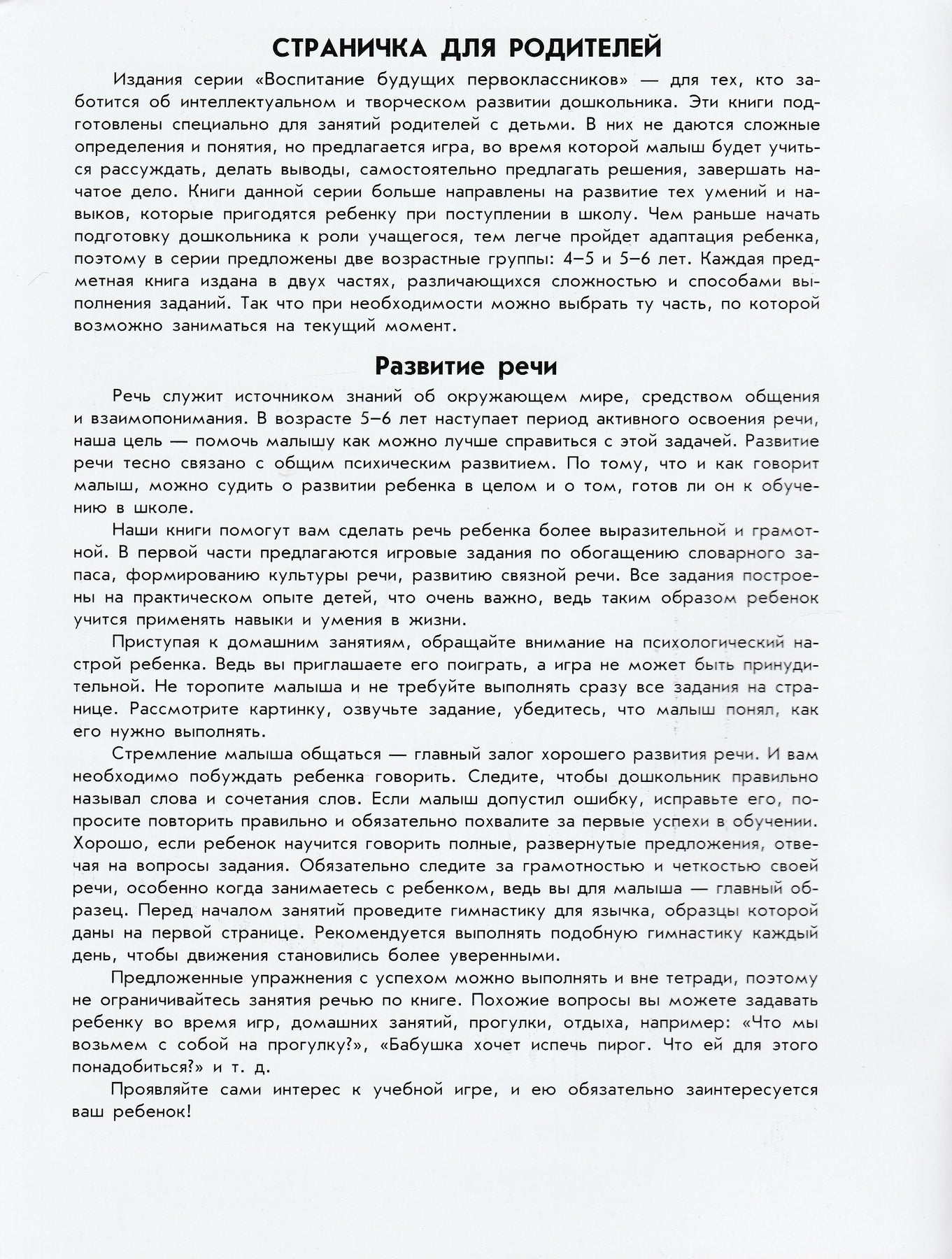 СТРАНИЧКА ДЛЯ РОДИТЕЛЕЙ

Издания серии «Воспитание будущих первоклассников» — для тех, кто заботится об интеллектуальном и творческом развитии дошкольника. Эти книги подготовлены специально для занятий родителей с детьми. В них не даются сложные определения и понятия, но предлагается игра, во время которой малыш будет учиться рассуждать, делать выводы, самостоятельно предлагать решения, завершать начатое дело. Книги данной серии больше направлены на развитие тех умений и навыков, которые пригодятся ребенку при поступлении в школу. Чем раньше начать подготовку дошкольника к роли учащегося, тем легче пройдет адаптация ребенка, поэтому в серии предложены две возрастные группы: 4–5 и 5–6 лет. Каждая предметная книга издана в двух частях, различающихся сложностью и способами выполнения заданий. Так что при необходимости можно выбрать ту часть, по которой возможно заниматься на текущий момент.

Развитие речи

Речь служит источником знаний об окружающем мире, средством общения и взаимопонимания. В возрасте 5–6 лет наступает период активного освоения речи, наша цель — помочь малышу как можно лучше справиться с этой задачей. Развитие речи тесно связано с общим психическим развитием. По тому, что и как говорит малыш, можно судить о развитии ребенка в целом и о том, готов ли он к обучению в школе.

Наши книги помогут вам сделать речь ребенка более выразительной и грамотной. В первой части предлагаются игровые задания по обогащению словарного запаса, формированию культуры речи, развитию связной речи. Все задания построены на практическом опыте детей, что очень важно, ведь таким образом ребенок учится применять навыки и умения в жизни.

Приступая к домашним занятиям, обращайте внимание на психологический настрой ребенка. Ведь вы приглашаете его поиграть, а игра не может быть принудительной. Не торопите малыша и не требуйте выполнять сразу все задания на странице. Рассмотрите картинку, озвучьте задание, убедитесь, что малыш понял, как его нужно выполнять.

Стремление малыша общаться — главный залог хорошего развития речи. И вам необходимо побуждать ребенка говорить. Следите, чтобы дошкольник правильно называл слова и сочетания слов. Если малыш допустил ошибку, исправьте его, попросите повторить правильно и обязательно похвалите за первые успехи в обучении. Хорошо, если ребенок научится говорить полные, развернутые предложения, отвечая на вопросы задания. Обязательно следите за грамотностью и четкостью своей речи, особенно когда занимаетесь с ребенком, ведь вы для малыша — главный образец. Перед началом занятий проведите гимнастику для язычка, образцы которой даны на первой странице. Рекомендуется выполнять подобную гимнастику каждый день, чтобы движения становились более уверенными.

Предложенные упражнения с успехом можно выполнять и вне тетради, поэтому не ограничивайтесь занятия речью по книге. Похожие вопросы вы можете задавать ребенку во время игр, домашних занятий, прогулки, отдыха, например: «Что мы возьмем с собой на прогулку?», «Бабушка хочет испечь пирог. Что ей для этого понадобиться?» и т. д.

Проявляйте сами интерес к учебной игре, и ею обязательно заинтересуется ваш ребенок!